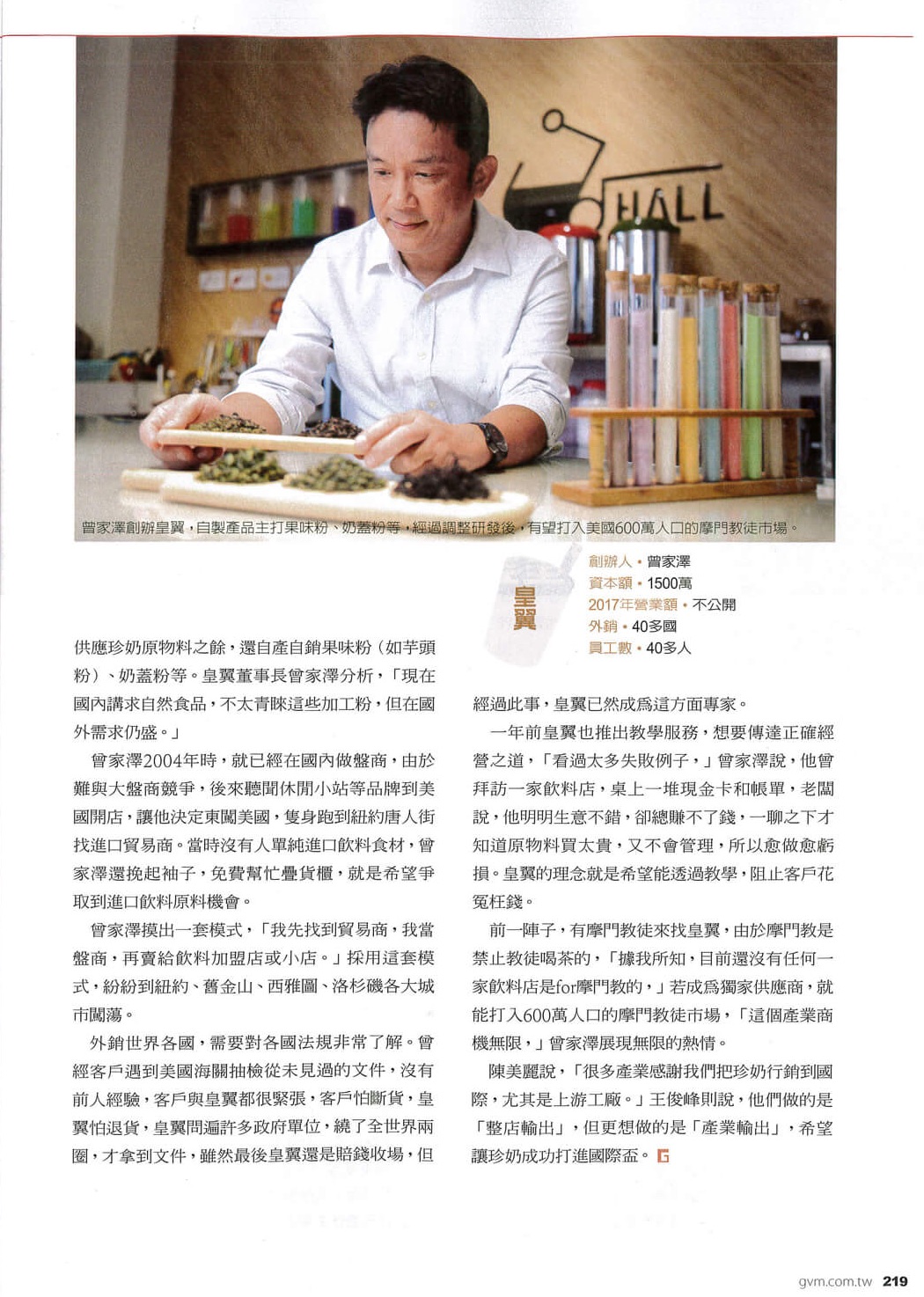 HALL

曾家澤創辦皇翼，自製產品主打果味粉、奶蓋粉等，經過調整研發後，有望打入美國600萬人口的摩門教徒市場。

皇翼

創辦人・曾家澤
資本額・1500萬
2017年營業額・不公開
外銷・40多國
員工數・40多人

供應珍奶原物料之餘，還自產自銷果味粉（如芋頭粉）、奶蓋粉等。皇翼董事長曾家澤分析，「現在國內講求自然食品，不太青睞這些加工粉，但在國外需求仍盛。」

曾家澤2004年時，就已經在國內做盤商，由於難與大盤商競爭，後來聽聞休閒小站等品牌到美國開店，讓他決定東闖美國，隻身跑到紐約唐人街找進口貿易商。當時沒有人單純進口飲料食材，曾家澤還挽起袖子，免費幫忙疊貨櫃，就是希望爭取到進口飲料原料機會。

曾家澤摸出一套模式，「我先找到貿易商，我當盤商，再賣給飲料加盟店或小店。」採用這套模式，紛紛到紐約、舊金山、西雅圖、洛杉磯各大城市闖蕩。

外銷世界各國，需要對各國法規非常了解。曾經客戶遇到美國海關抽檢從未見過的文件，沒有前人經驗，客戶與皇翼都很緊張，客戶怕斷貨，皇翼怕退貨，皇翼問遍許多政府單位，繞了全世界兩圈，才拿到文件，雖然最後皇翼還是賠錢收場，但經過此事，皇翼已然成為這方面專家。

一年前皇翼也推出教學服務，想要傳達正確經營之道，「看過太多失敗例子，」曾家澤說，他曾拜訪一家飲料店，桌上一堆現金卡和帳單，老闆說，他明明生意不錯，卻總賺不了錢，一聊之下才知道原物料買太貴，又不會管理，所以愈做愈虧損。皇翼的理念就是希望能透過教學，阻止客戶花冤枉錢。

前一陣子，有摩門教徒來找皇翼，由於摩門教是禁止教徒喝茶的，「據我所知，目前還沒有任何一家飲料店是for摩門教的，」若成為獨家供應商，就能打入600萬人口的摩門教徒市場，「這個產業商機無限，」曾家澤展現無限的熱情。

陳美麗說，「很多產業感謝我們把珍奶行銷到國際，尤其是上游工廠。」王俊峰則說，他們做的是「整店輸出」，但更想做的是「產業輸出」，希望讓珍奶成功打進國際盃。G

gvm.com.tw 219